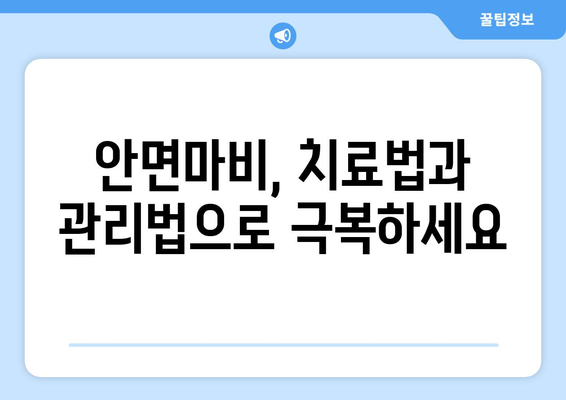 꿀팁정보

안면마비, 치료법과 관리법으로 극복하세요